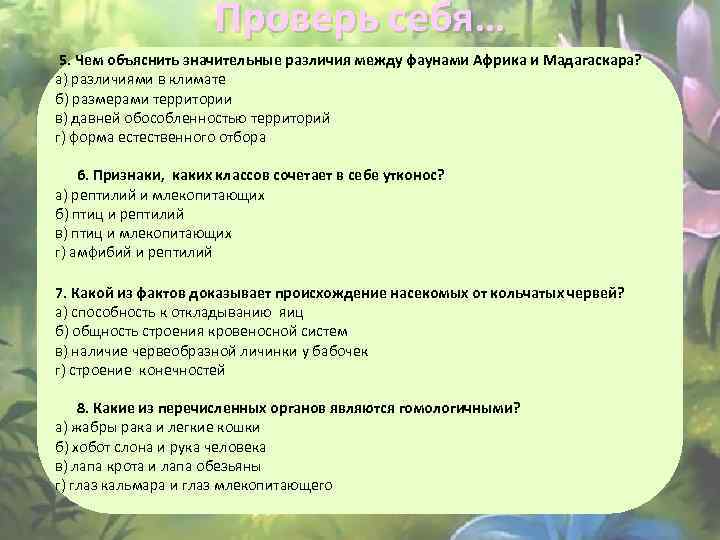 Проверь себя...

5. Чем объяснить значительные различия между фаунами Африка и Мадагаскара?
а) различиями в климате
б) размерами территории
в) давней обособленностью территорий
г) форма естественного отбора

6. Признаки, каких классов сочетает в себе утконос?
а) рептилий и млекопитающих
б) птиц и рептилий
в) птиц и млекопитающих
г) амфибий и рептилий

7. Какой из фактов доказывает происхождение насекомых от кольчатых червей?
а) способность к откладыванию яиц
б) общность строения кровеносной систем
в) наличие червеобразной личинки у бабочек
г) строение конечностей

8. Какие из перечисленных органов являются гомологичными?
а) жабры рака и легкие кошки
б) хобот слона и рука человека
в) лапа крота и лапа обезьяны
г) глаз кальмара и глаз млекопитающего